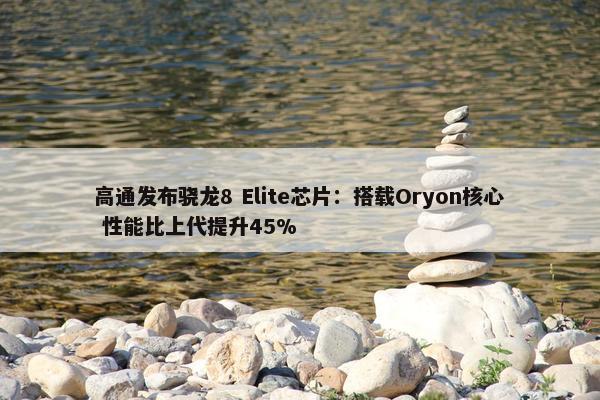 高通发布骁龙8 Elite芯片：搭载Oryon核心 性能比上代提升45%